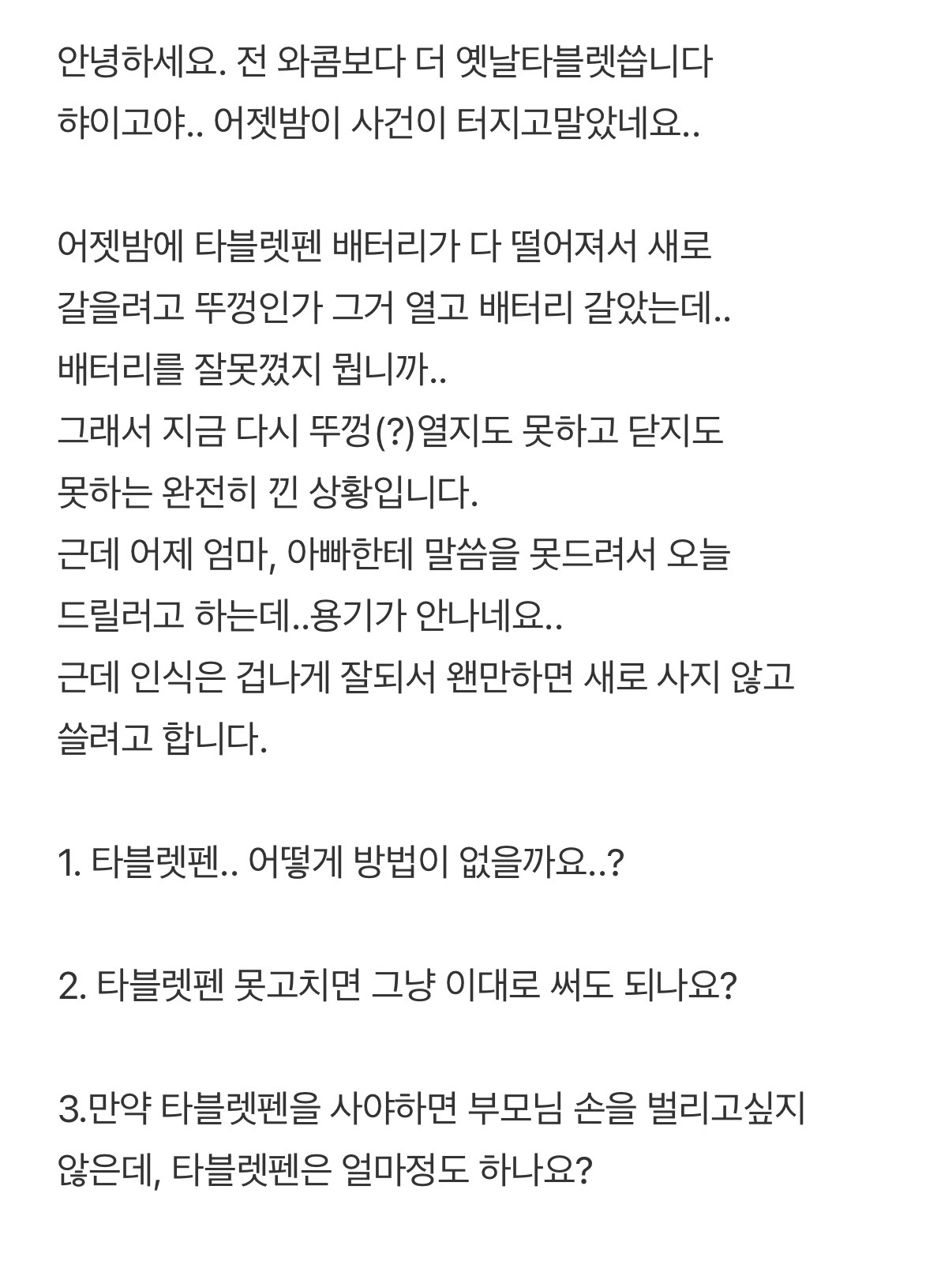 안녕하세요. 전 와콤보다 더 옛날타블렛씁니다
햐이고야.. 어젯밤이 사건이 터지고말았네요..

어젯밤에 타블렛펜 배터리가 다 떨어져서 새로
갈을려고 뚜껑인가 그거 열고 배터리 갈았는데..
배터리를 잘못꼈지 뭡니까..
그래서 지금 다시 뚜껑(?)열지도 못하고 닫지도
못하는 완전히 낀 상황입니다.
근데 어제 엄마, 아빠한테 말씀을 못드려서 오늘
드릴러고 하는데..용기가 안나네요..
근데 인식은 겁나게 잘되서 왠만하면 새로 사지 않고
쓸려고 합니다.

1. 타블렛펜.. 어떻게 방법이 없을까요..?

2. 타블렛펜 못고치면 그냥 이대로 써도 되나요?

3.만약 타블렛펜을 사야하면 부모님 손을 벌리고싶지
않은데, 타블렛펜은 얼마정도 하나요?